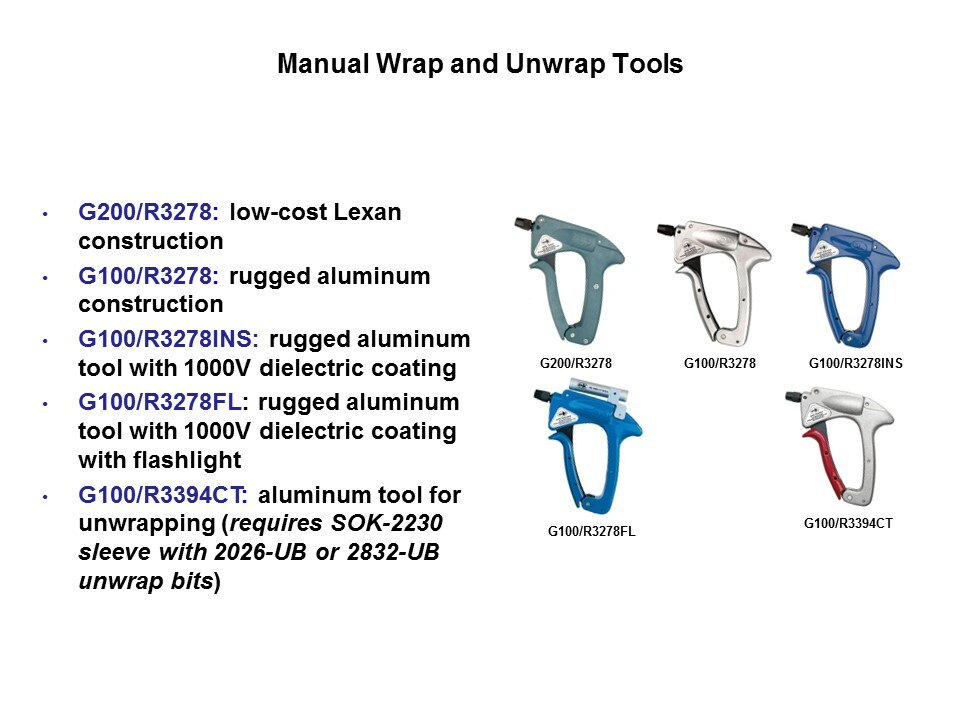 Manual Wrap and Unwrap Tools

• G200/R3278: low-cost Lexan construction
• G100/R3278: rugged aluminum construction
• G100/R3278INS: rugged aluminum tool with 1000V dielectric coating
• G100/R3278FL: rugged aluminum tool with 1000V dielectric coating with flashlight
• G100/R3394CT: aluminum tool for unwrapping (requires SOK-2230 sleeve with 2026-UB or 2832-UB unwrap bits)

G200/R3278
G100/R3278
G100/R3278INS
G100/R3278FL
G100/R3394CT